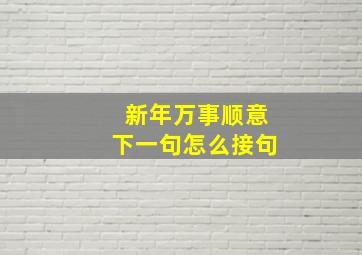 新年万事顺意
下一句怎么接句